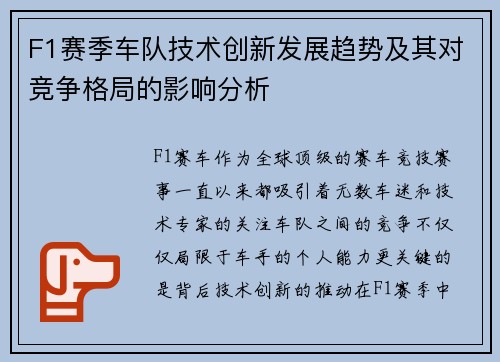 F1赛季车队技术创新发展趋势及其对竞争格局的影响分析

F1赛车作为全球顶级的赛车竞技赛事一直以来都吸引着无数车迷和技术专家的关注车队之间的竞争不仅仅局限于车手的个人能力更关键的是背后技术创新的推动在F1赛季中